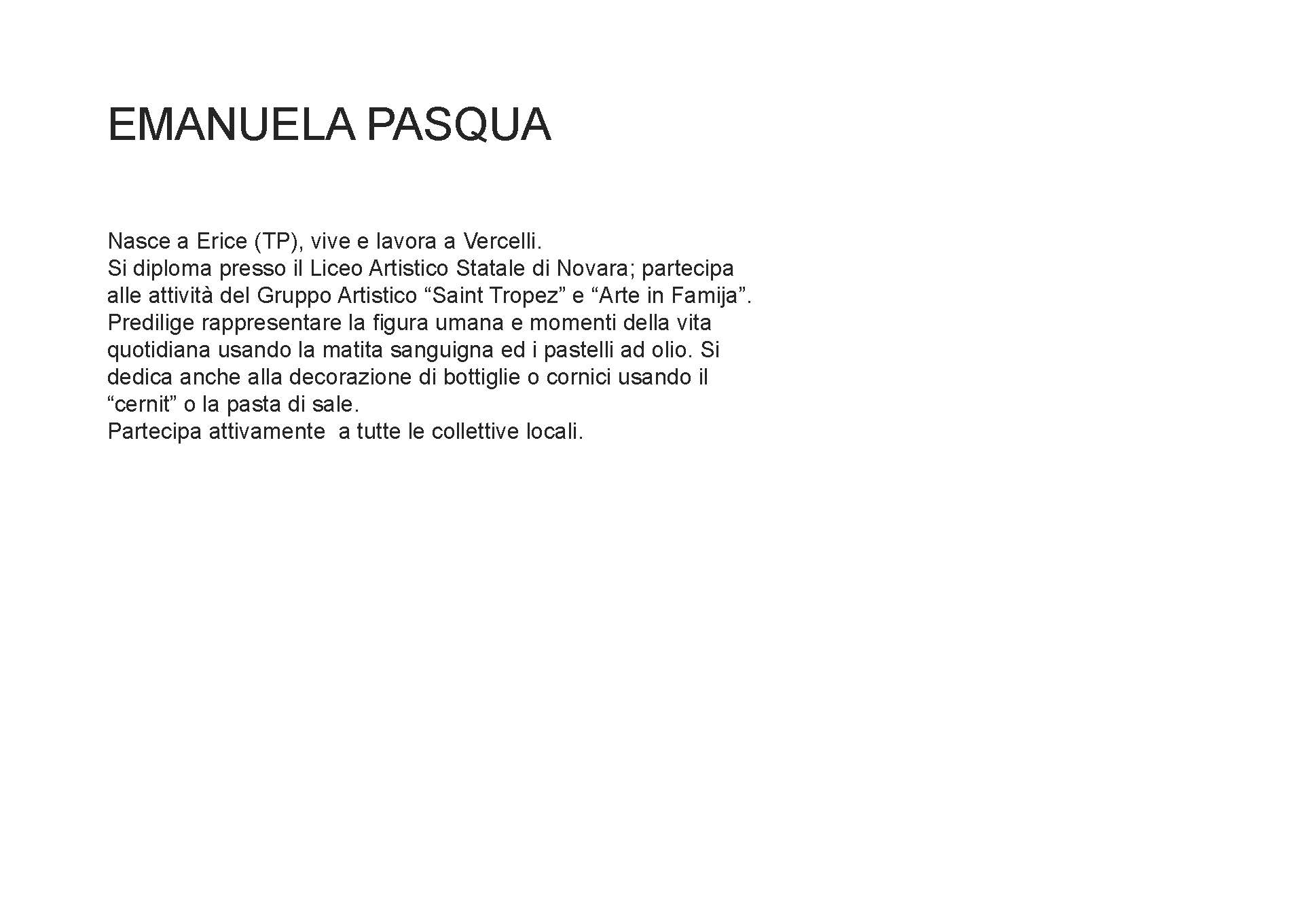 EMANUELA PASQUA

Nasce a Erice (TP), vive e lavora a Vercelli.
Si diploma presso il Liceo Artistico Statale di Novara; partecipa alle attività del Gruppo Artistico “Saint Tropez” e “Arte in Famija”.
Predilige rappresentare la figura umana e momenti della vita quotidiana usando la matita sanguigna ed i pastelli ad olio. Si dedica anche alla decorazione di bottiglie o cornici usando il “cernit” o la pasta di sale.
Partecipa attivamente a tutte le collettive locali.